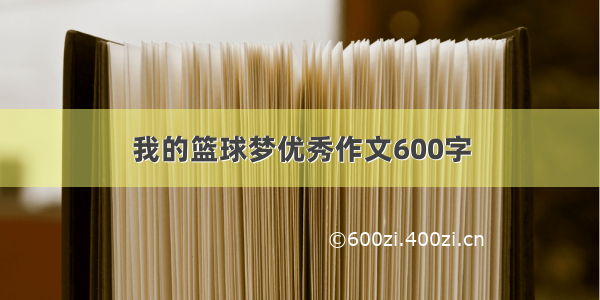 我的篮球梦优秀作文600字

©600zi.400zi.cn